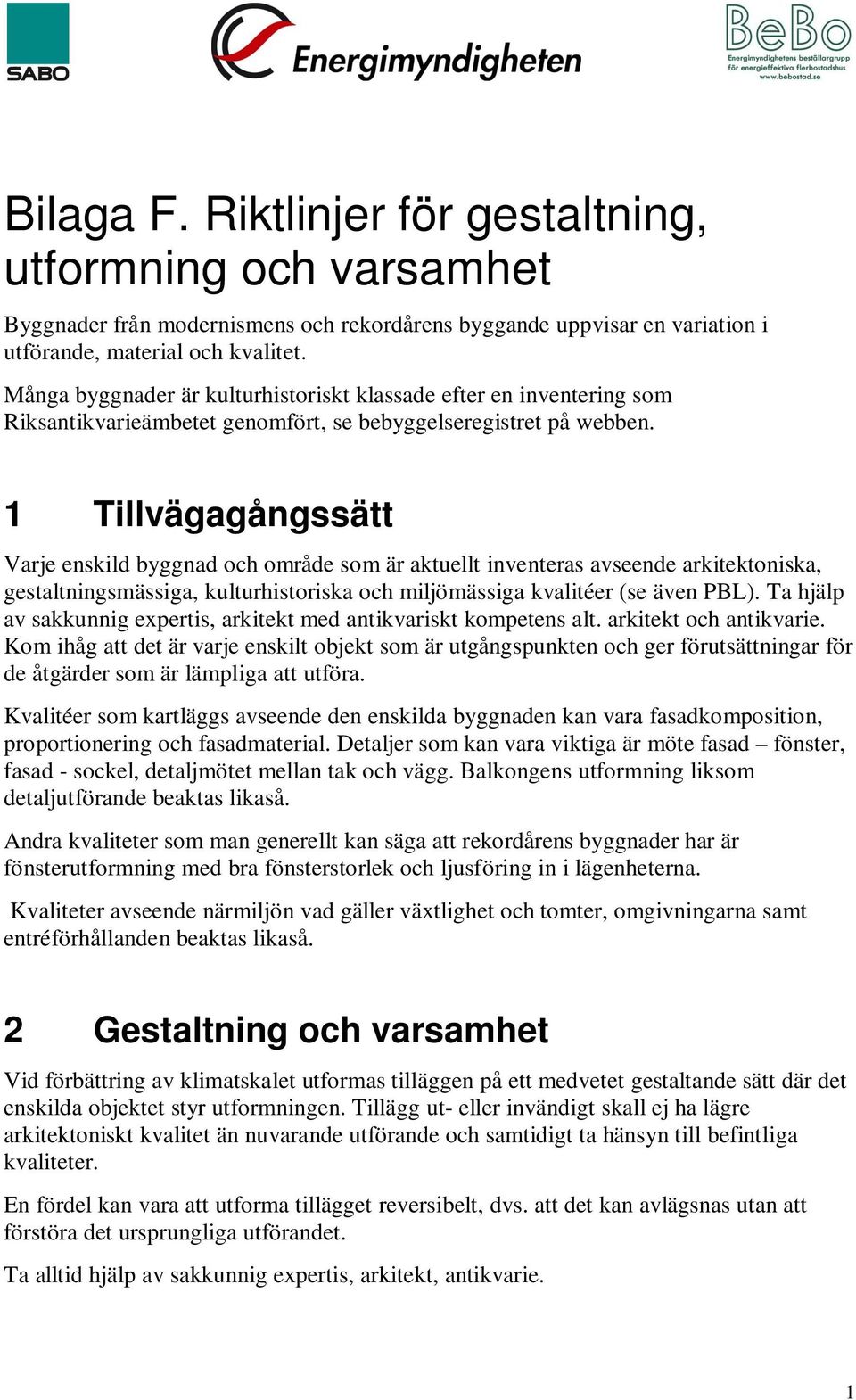 SABO

Energimyndigheten

BeBo
Energimyndighetens beställargrupp för energieffektiva flerbostadshus
www.bebostad.se

Bilaga F. Riktlinjer för gestaltning, utformning och varsamhet

Byggnader från modernismens och rekordårens byggande uppvisar en variation i utförande, material och kvalitet.

Många byggnader är kulturhistoriskt klassade efter en inventering som Riksantikvarieämbetet genomfört, se bebyggelseregistret på webben.

1 Tillvägagångssätt

Varje enskild byggnad och område som är aktuellt inventeras avseende arkitektoniska, gestaltningsmässiga, kulturhistoriska och miljömässiga kvalitéer (se även PBL). Ta hjälp av sakkunnig expertis, arkitekt med antikvariskt kompetens alt. arkitekt och antikvarie. Kom ihåg att det är varje enskilt objekt som är utgångspunkten och ger förutsättningar för de åtgärder som är lämpliga att utföra.

Kvalitéer som kartläggs avseende den enskilda byggnaden kan vara fasadkomposition, proportionering och fasadmaterial. Detaljer som kan vara viktiga är möte fasad – fönster, fasad - sockel, detaljmötet mellan tak och vägg. Balkongens utformning liksom detaljutförande beaktas likaså.

Andra kvaliteter som man generellt kan säga att rekordårens byggnader har är fönsterutformning med bra fönsterstorlek och ljusföring in i lägenheterna.

Kvaliteter avseende närmiljön vad gäller växtlighet och tomter, omgivningarna samt entréförhållanden beaktas likaså.

2 Gestaltning och varsamhet

Vid förbättring av klimatskalet utformas tilläggen på ett medvetet gestaltande sätt där det enskilda objektet styr utformningen. Tillägg ut- eller invändigt skall ej ha lägre arkitektoniskt kvalitet än nuvarande utförande och samtidigt ta hänsyn till befintliga kvaliteter.

En fördel kan vara att utforma tillägget reversibelt, dvs. att det kan avlägsnas utan att förstöra det ursprungliga utförandet.

Ta alltid hjälp av sakkunnig expertis, arkitekt, antikvarie.

1